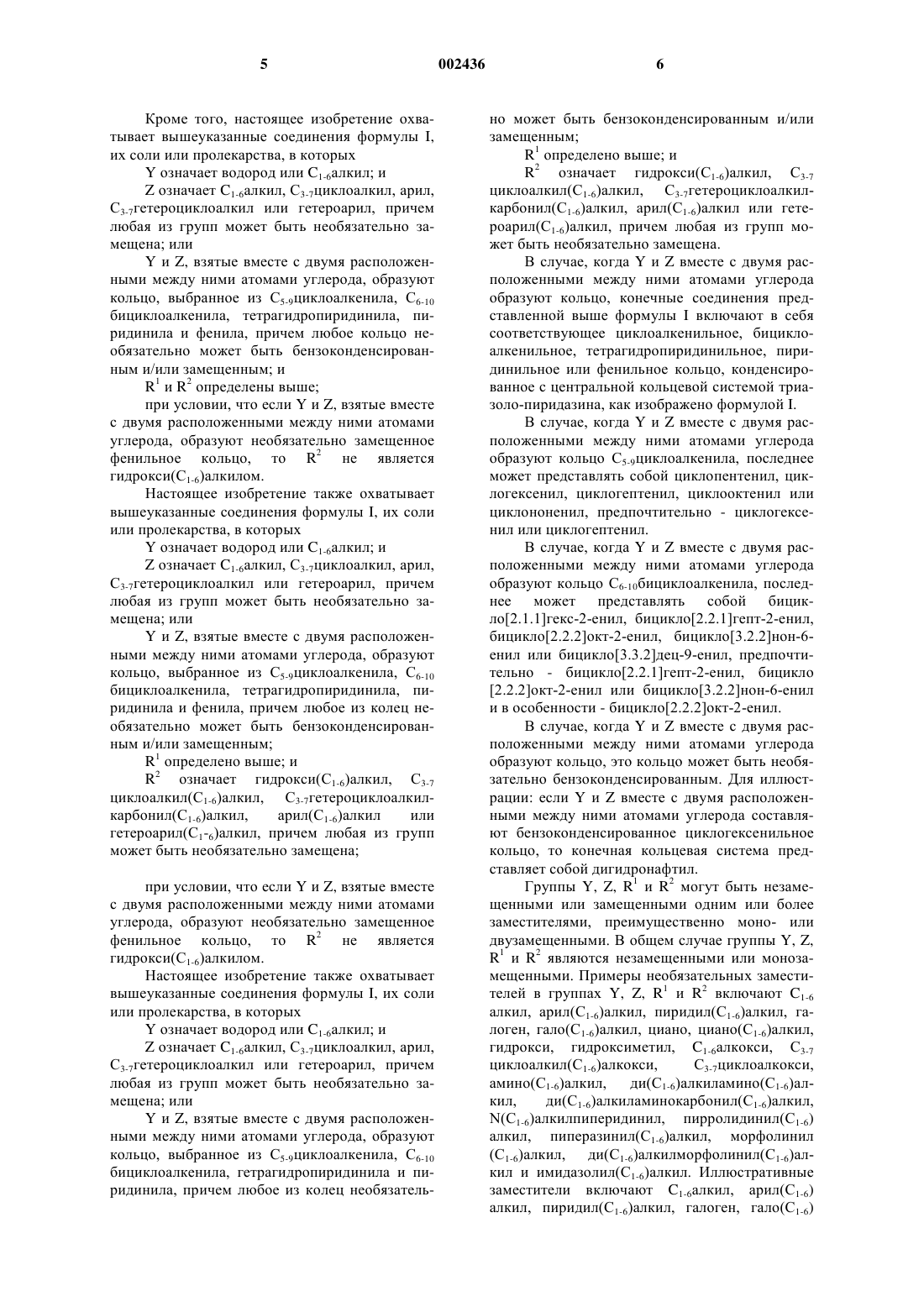 5 002436 6

Кроме того, настоящее изобретение охватывает вышеуказанные соединения формулы I, их соли или пролекарства, в которых

Y означает водород или $C_{1-6}$алкил; и

Z означает $C_{1-6}$алкил, $C_{3-7}$циклоалкил, арил, $C_{3-7}$гетероциклоалкил или гетероарил, причем любая из групп может быть необязательно замещена; или

Y и Z, взятые вместе с двумя расположенными между ними атомами углерода, образуют кольцо, выбранное из $C_{5-9}$циклоалкенила, $C_{6-10}$ бициклоалкенила, тетрагидропиридинила, пиридинила и фенила, причем любое кольцо необязательно может быть бензоконденсированным и/или замещенным; и

$R^1$ и $R^2$ определены выше;

при условии, что если Y и Z, взятые вместе с двумя расположенными между ними атомами углерода, образуют необязательно замещенное фенильное кольцо, то $R^2$ не является гидрокси($C_{1-6}$)алкилом.

Настоящее изобретение также охватывает вышеуказанные соединения формулы I, их соли или пролекарства, в которых

Y означает водород или $C_{1-6}$алкил; и

Z означает $C_{1-6}$алкил, $C_{3-7}$циклоалкил, арил, $C_{3-7}$гетероциклоалкил или гетероарил, причем любая из групп может быть необязательно замещена; или

Y и Z, взятые вместе с двумя расположенными между ними атомами углерода, образуют кольцо, выбранное из $C_{5-9}$циклоалкенила, $C_{6-10}$ бициклоалкенила, тетрагидропиридинила, пиридинила и фенила, причем любое из колец необязательно может быть бензоконденсированным и/или замещенным;

$R^1$ определено выше; и

$R^2$ означает гидрокси($C_{1-6}$)алкил, $C_{3-7}$ циклоалкил($C_{1-6}$)алкил, $C_{3-7}$гетероциклоалкилкарбонил($C_{1-6}$)алкил, арил($C_{1-6}$)алкил или гетероарил($C_{1-6}$)алкил, причем любая из групп может быть необязательно замещена;

при условии, что если Y и Z, взятые вместе с двумя расположенными между ними атомами углерода, образуют необязательно замещенное фенильное кольцо, то $R^2$ не является гидрокси($C_{1-6}$)алкилом.

Настоящее изобретение также охватывает вышеуказанные соединения формулы I, их соли или пролекарства, в которых

Y означает водород или $C_{1-6}$алкил; и

Z означает $C_{1-6}$алкил, $C_{3-7}$циклоалкил, арил, $C_{3-7}$гетероциклоалкил или гетероарил, причем любая из групп может быть необязательно замещена; или

Y и Z, взятые вместе с двумя расположенными между ними атомами углерода, образуют кольцо, выбранное из $C_{5-9}$циклоалкенила, $C_{6-10}$ бициклоалкенила, гетрагидропиридинила и пиридинила, причем любое из колец необязательно может быть бензоконденсированным и/или замещенным;

$R^1$ определено выше; и

$R^2$ означает гидрокси($C_{1-6}$)алкил, $C_{3-7}$ циклоалкил($C_{1-6}$)алкил, $C_{3-7}$гетероциклоалкилкарбонил($C_{1-6}$)алкил, арил($C_{1-6}$)алкил или гетероарил($C_{1-6}$)алкил, причем любая из групп может быть необязательно замещена.

В случае, когда Y и Z вместе с двумя расположенными между ними атомами углерода образуют кольцо, конечные соединения представленной выше формулы I включают в себя соответствующее циклоалкенильное, бициклоалкенильное, тетрагидропиридинильное, пиридинильное или фенильное кольцо, конденсированное с центральной кольцевой системой триазоло-пиридазина, как изображено формулой I.

В случае, когда Y и Z вместе с двумя расположенными между ними атомами углерода образуют кольцо $C_{5-9}$циклоалкенила, последнее может представлять собой циклопентенил, циклогексенил, циклогептенил, циклооктенил или циклононенил, предпочтительно - циклогексенил или циклогептенил.

В случае, когда Y и Z вместе с двумя расположенными между ними атомами углерода образуют кольцо $C_{6-10}$бициклоалкенила, последнее может представлять собой бицикло[2.1.1]гекс-2-енил, бицикло[2.2.1]гепт-2-енил, бицикло[2.2.2]окт-2-енил, бицикло[3.2.2]нон-6-енил или бицикло[3.3.2]дец-9-енил, предпочтительно - бицикло[2.2.1]гепт-2-енил, бицикло [2.2.2]окт-2-енил или бицикло[3.2.2]нон-6-енил и в особенности - бицикло[2.2.2]окт-2-енил.

В случае, когда Y и Z вместе с двумя расположенными между ними атомами углерода образуют кольцо, это кольцо может быть необязательно бензоконденсированным. Для иллюстрации: если Y и Z вместе с двумя расположенными между ними атомами углерода составляют бензоконденсированное циклогексенильное кольцо, то конечная кольцевая система представляет собой дигидронафтил.

Группы Y, Z, $R^1$ и $R^2$ могут быть незамещенными или замещенными одним или более заместителями, преимущественно моно- или двузамещенными. В общем случае группы Y, Z, $R^1$ и $R^2$ являются незамещенными или монозамещенными. Примеры необязательных заместителей в группах Y, Z, $R^1$ и $R^2$ включают $C_{1-6}$ алкил, арил($C_{1-6}$)алкил, пиридил($C_{1-6}$)алкил, галоген, гало($C_{1-6}$)алкил, циано, циано($C_{1-6}$)алкил, гидрокси, гидроксиметил, $C_{1-6}$алкокси, $C_{3-7}$ циклоалкил($C_{1-6}$)алкокси, $C_{3-7}$циклоалкокси, амино($C_{1-6}$)алкил, ди($C_{1-6}$)алкиламино($C_{1-6}$)алкил, ди($C_{1-6}$)алкиламинокарбонил($C_{1-6}$)алкил, N($C_{1-6}$)алкилпиперидинил, пирролидинил($C_{1-6}$) алкил, пиперазинил($C_{1-6}$)алкил, морфолинил ($C_{1-6}$)алкил, ди($C_{1-6}$)алкилморфолинил($C_{1-6}$)алкил и имидазолил($C_{1-6}$)алкил. Иллюстративные заместители включают $C_{1-6}$алкил, арил($C_{1-6}$) алкил, пиридил($C_{1-6}$)алкил, галоген, гало($C_{1-6}$)